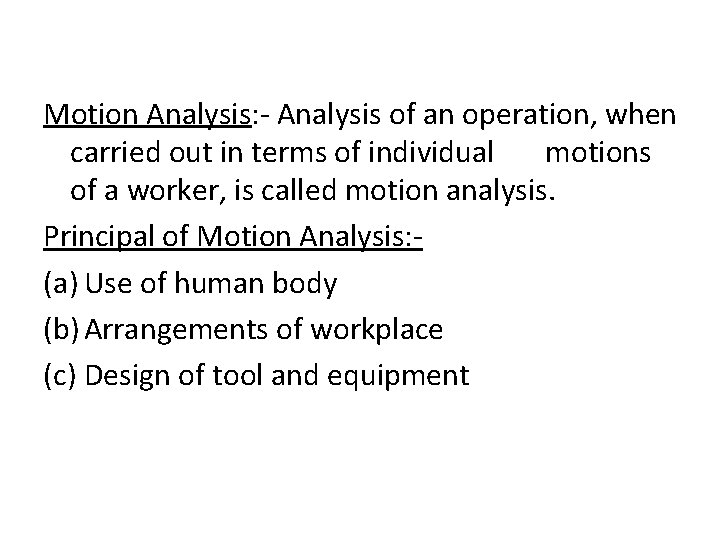 Motion Analysis:- Analysis of an operation, when carried out in terms of individual motions of a worker, is called motion analysis.

Principal of Motion Analysis:-

(a) Use of human body

(b) Arrangements of workplace

(c) Design of tool and equipment